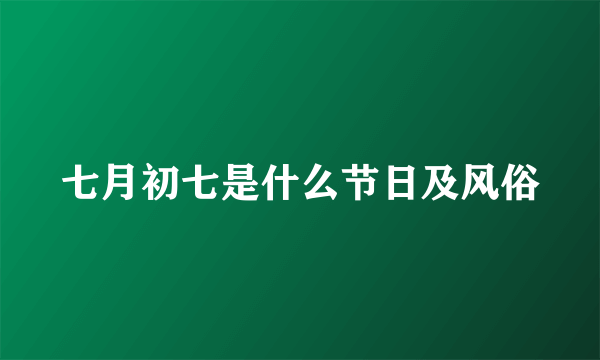 七月初七是什么节日及风俗